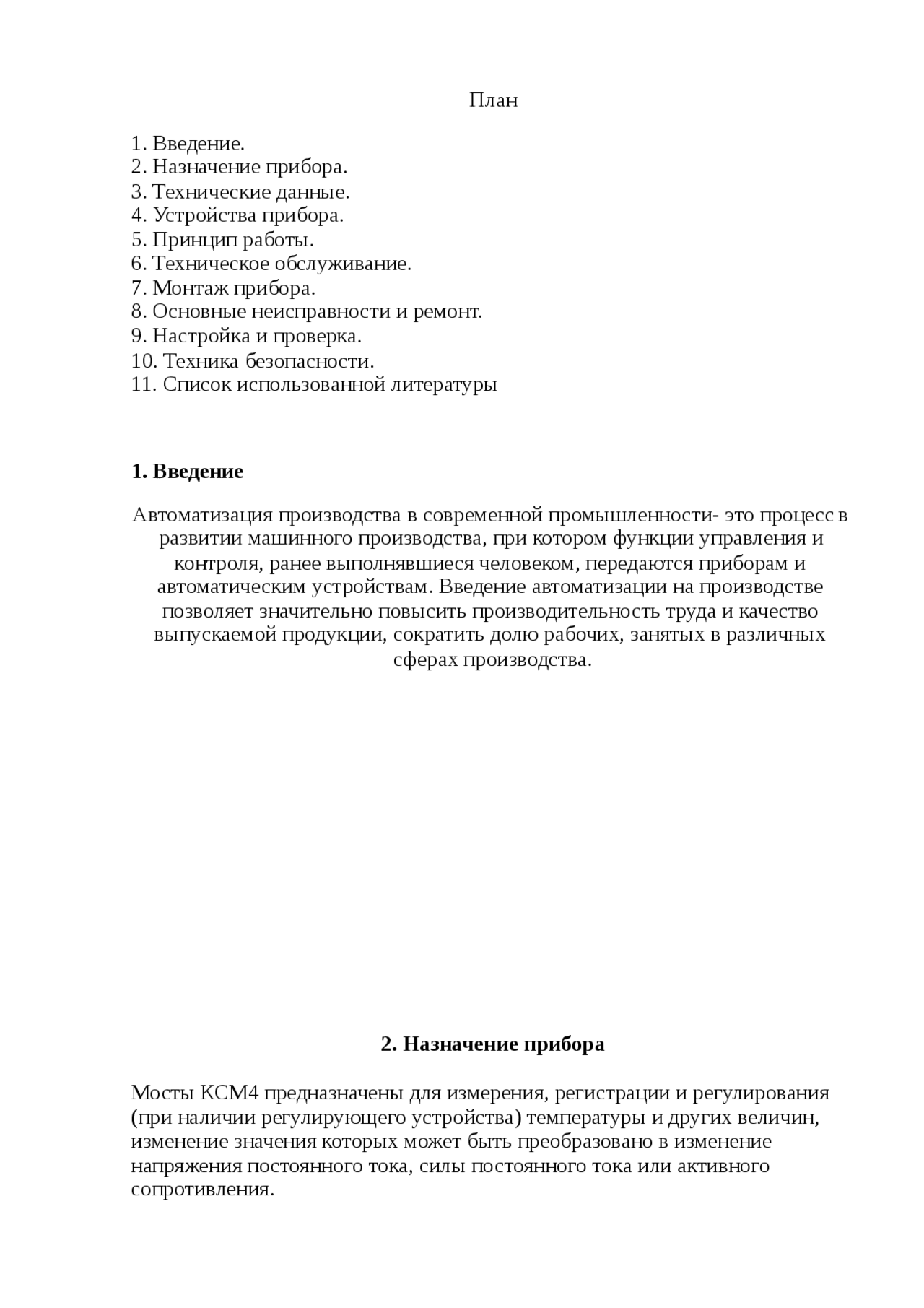 План

1. Введение.
2. Назначение прибора.
3. Технические данные.
4. Устройства прибора.
5. Принцип работы.
6. Техническое обслуживание.
7. Монтаж прибора.
8. Основные неисправности и ремонт.
9. Настройка и проверка.
10. Техника безопасности.
11. Список использованной литературы

1. Введение

Автоматизация производства в современной промышленности- это процесс в развитии машинного производства, при котором функции управления и контроля, ранее выполнявшиеся человеком, передаются приборам и автоматическим устройствам. Введение автоматизации на производстве позволяет значительно повысить производительность труда и качество выпускаемой продукции, сократить долю рабочих, занятых в различных сферах производства.

2. Назначение прибора

Мосты КСМ4 предназначены для измерения, регистрации и регулирования (при наличии регулирующего устройства) температуры и других величин, изменение значения которых может быть преобразовано в изменение напряжения постоянного тока, силы постоянного тока или активного сопротивления.